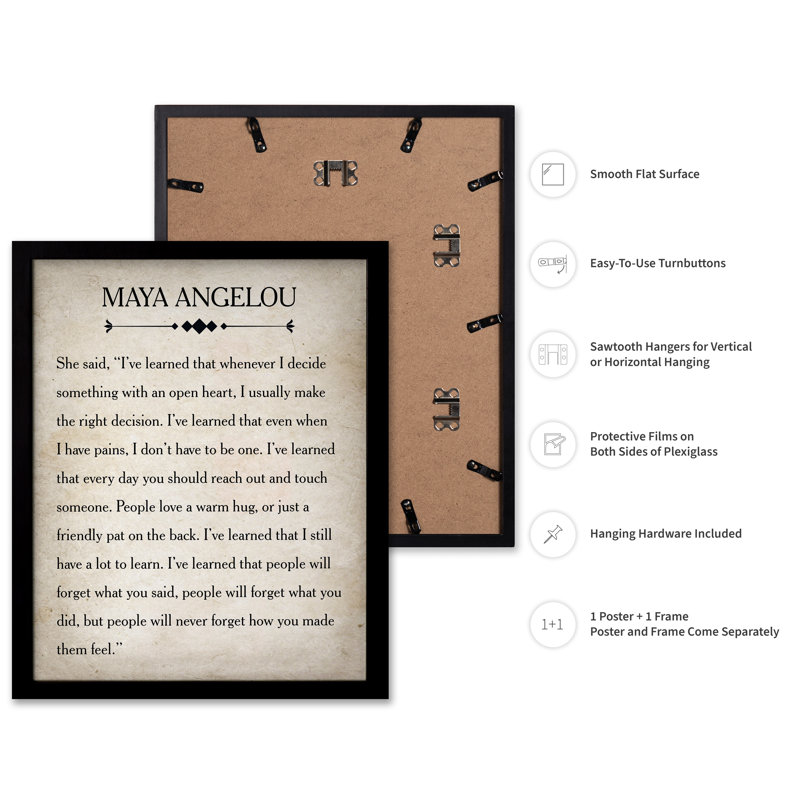 MAYA ANGELOU

She said, "I've learned that whenever I decide something with an open heart, I usually make the right decision. I've learned that even when I have pains, I don't have to be one. I've learned that every day you should reach out and touch someone. People love a warm hug, or just a friendly pat on the back. I've learned that I still have a lot to learn. I've learned that people will forget what you said, people will forget what you did, but people will never forget how you made them feel."

Smooth Flat Surface

Easy-To-Use Turnbuttons

Sawtooth Hangers for Vertical or Horizontal Hanging

Protective Films on Both Sides of Plexiglass

Hanging Hardware Included

1+1

1 Poster + 1 Frame
Poster and Frame Come Separately